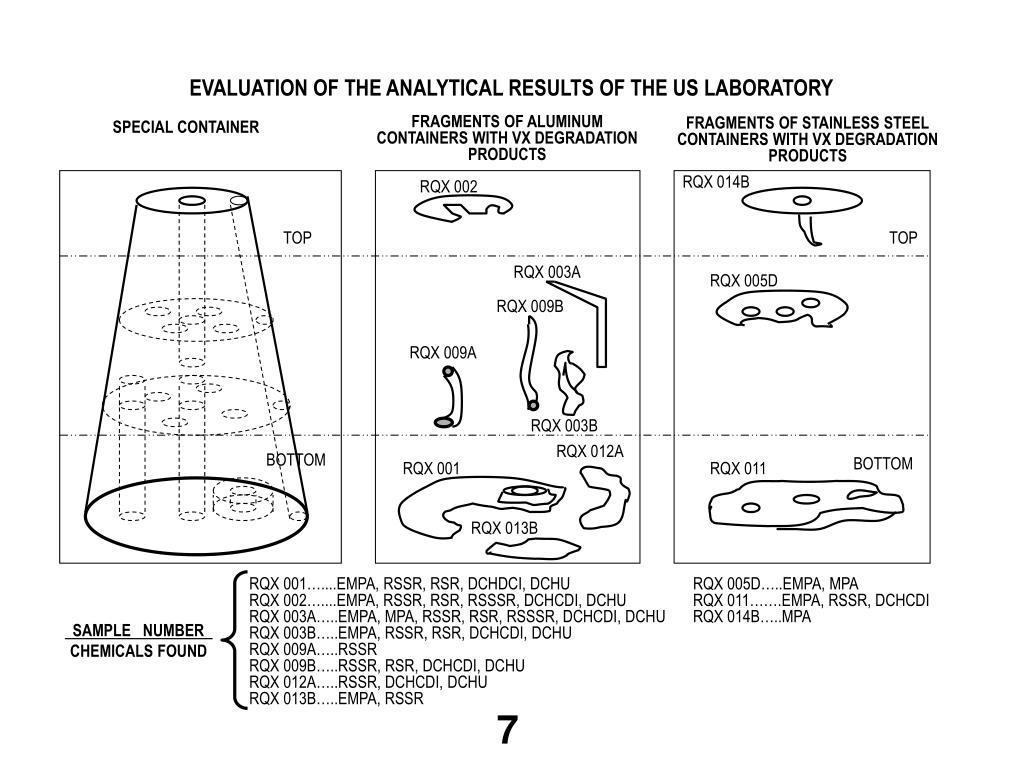 EVALUATION OF THE ANALYTICAL RESULTS OF THE US LABORATORY

SPECIAL CONTAINER

FRAGMENTS OF ALUMINUM CONTAINERS WITH VX DEGRADATION PRODUCTS

FRAGMENTS OF STAINLESS STEEL CONTAINERS WITH VX DEGRADATION PRODUCTS

TOP

BOTTOM

RQX 002

RQX 003A

RQX 009B

RQX 009A

RQX 003B

RQX 012A

RQX 001

RQX 013B

RQX 014B

TOP

RQX 005D

RQX 011

BOTTOM

SAMPLE NUMBER
CHEMICALS FOUND

RQX 001.......EMPA, RSSR, RSR, DCHDCI, DCHU
RQX 002.......EMPA, RSSR, RSR, RSSSR, DCHCDI, DCHU
RQX 003A.....EMPA, MPA, RSSR, RSR, RSSSR, DCHCDI, DCHU
RQX 003B.....EMPA, RSSR, RSR, DCHCDI, DCHU
RQX 009A.....RSSR
RQX 009B.....RSSR, RSR, DCHCDI, DCHU
RQX 012A.....RSSR, DCHCDI, DCHU
RQX 013B.....EMPA, RSSR

RQX 005D.....EMPA, MPA
RQX 011.......EMPA, RSSR, DCHCDI
RQX 014B.....MPA

7